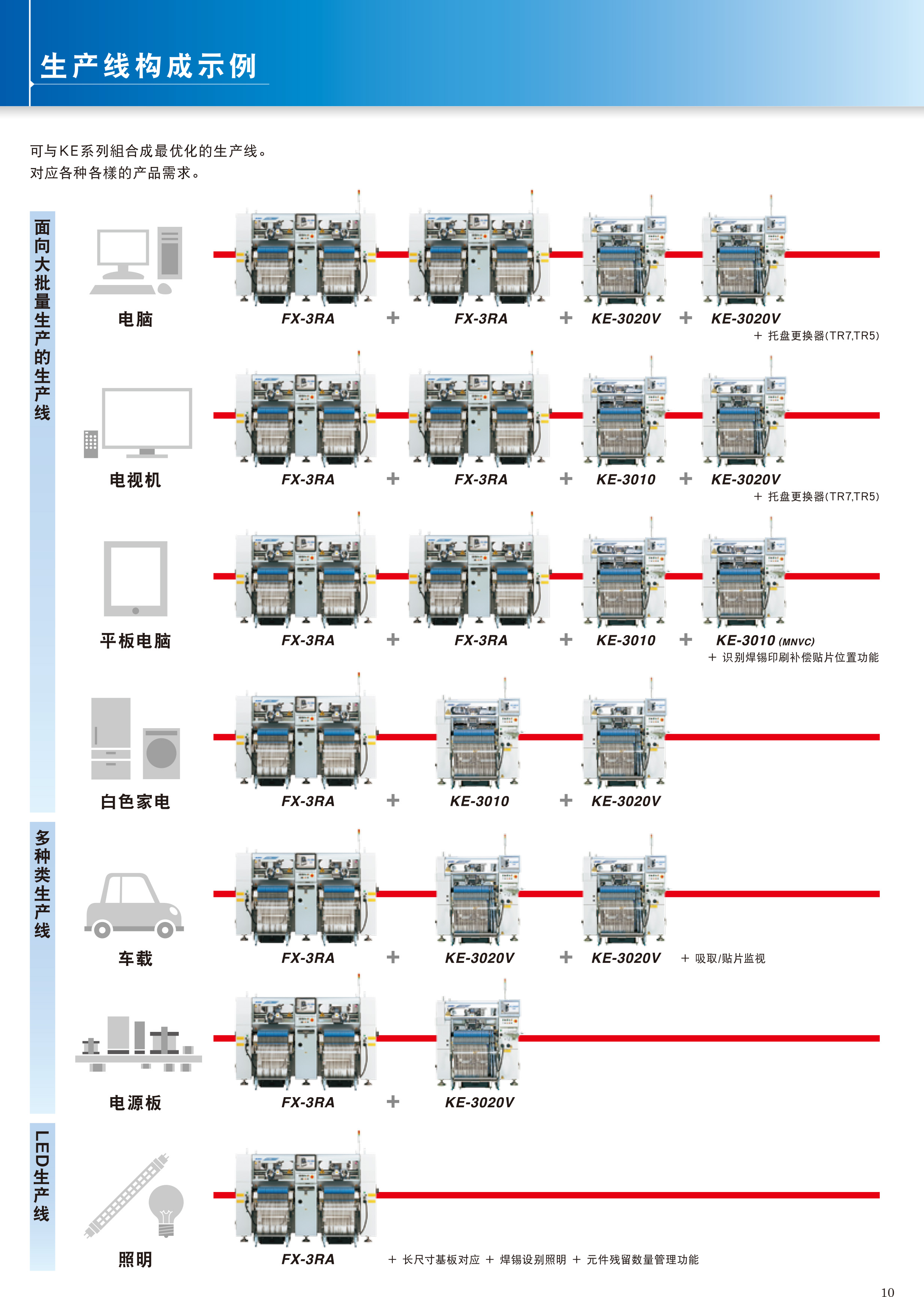 生产线构成示例

可与KE系列組合成最优化的生产线。
对应各种各樣的产品需求。

面向大批量生产的生产线

电脑
FX-3RA + FX-3RA + KE-3020V + KE-3020V
+ 托盘更换器(TR7,TR5)

电视机
FX-3RA + FX-3RA + KE-3010 + KE-3020V
+ 托盘更换器(TR7,TR5)

平板电脑
FX-3RA + FX-3RA + KE-3010 + KE-3010 (MNVC)
+ 识别焊锡印刷补偿贴片位置功能

白色家电
FX-3RA + KE-3010 + KE-3020V

多种类生产线

车载
FX-3RA + KE-3020V + KE-3020V + 吸取/贴片监视

电源板
FX-3RA + KE-3020V

LED生产线

照明
FX-3RA + 长尺寸基板对应 + 焊锡设别照明 + 元件残留数量管理功能

10